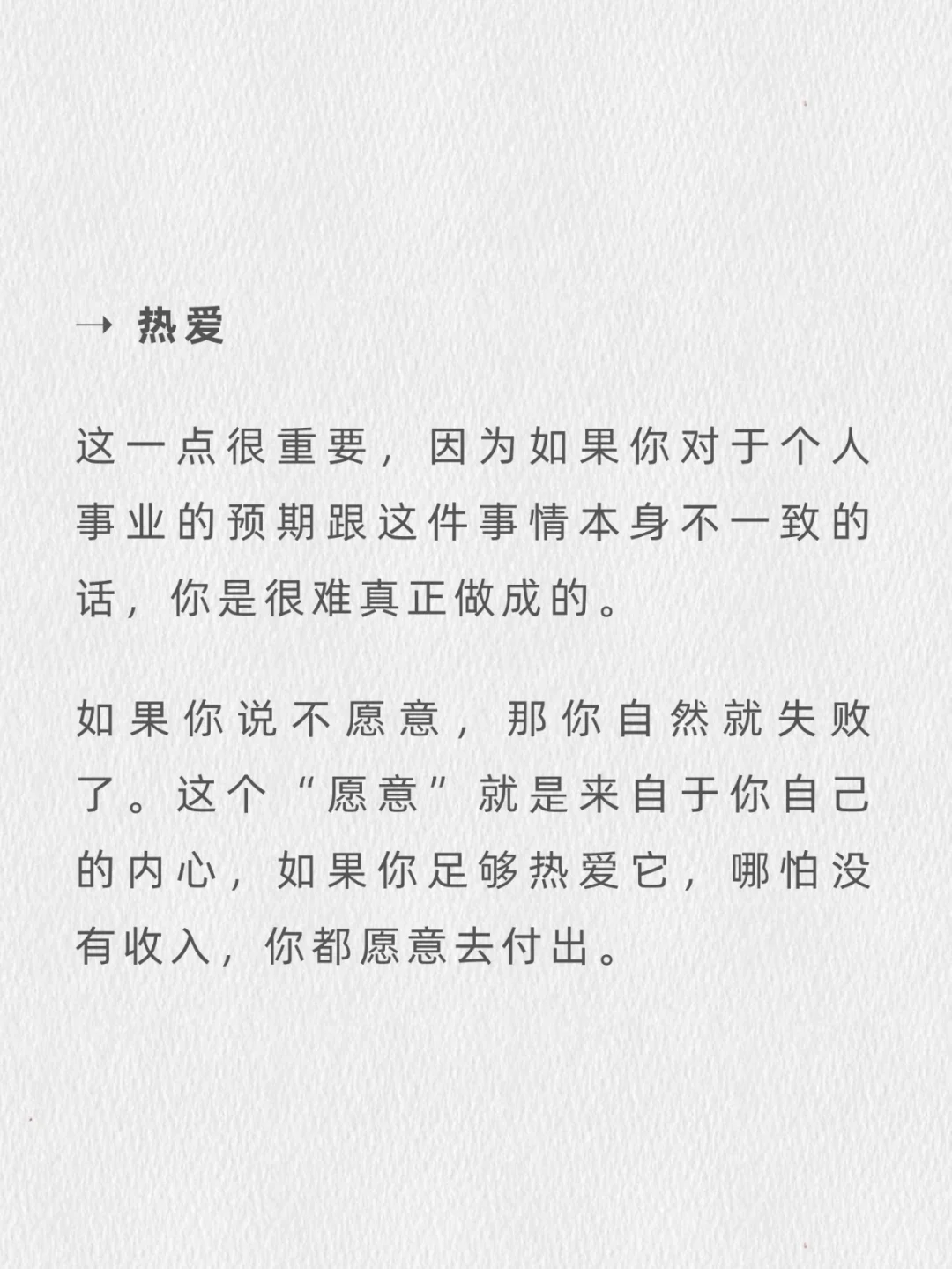 → 热爱

这一点很重要，因为如果你对于个人事业的预期跟这件事情本身不一致的话，你是很难真正做成的。

如果你说不愿意，那你自然就失败了。这个“愿意”就是来自于你自己的内心，如果你足够热爱它，哪怕没有收入，你都愿意去付出。